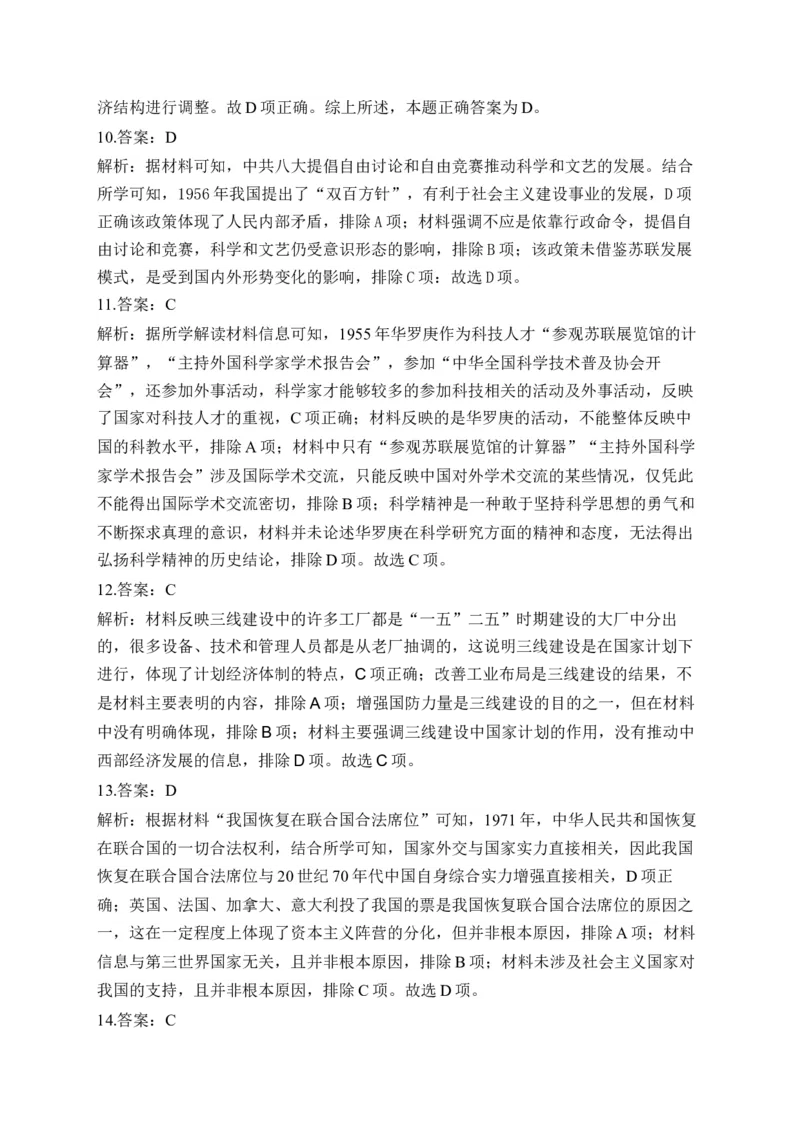 济结构进行调整。故D项正确。综上所述，本题正确答案为D。

10.答案：D

解析：据材料可知，中共八大提倡自由讨论和自由竞赛推动科学和文艺的发展。结合所学可知，1956年我国提出了“双百方针”，有利于社会主义建设事业的发展，D项正确该政策体现了人民内部矛盾，排除A项；材料强调不应是依靠行政命令，提倡自由讨论和竞赛，科学和文艺仍受意识形态的影响，排除B项；该政策未借鉴苏联发展模式，是受到国内外形势变化的影响，排除C项：故选D项。

11.答案：C

解析：据所学解读材料信息可知，1955年华罗庚作为科技人才“参观苏联展览馆的计算器”，“主持外国科学家学术报告会”，参加“中华全国科学技术普及协会开会”，还参加外事活动，科学家才能够较多的参加科技相关的活动及外事活动，反映了国家对科技人才的重视，C项正确；材料反映的是华罗庚的活动，不能整体反映中国的科教水平，排除A项；材料中只有“参观苏联展览馆的计算器”“主持外国科学家学术报告会”涉及国际学术交流，只能反映中国对外学术交流的某些情况，仅凭此不能得出国际学术交流密切，排除B项；科学精神是一种敢于坚持科学思想的勇气和不断探求真理的意识，材料并未论述华罗庚在科学研究方面的精神和态度，无法得出弘扬科学精神的历史结论，排除D项。故选C项。

12.答案：C

解析：材料反映三线建设中的许多工厂都是“一五”二五”时期建设的大厂中分出的，很多设备、技术和管理人员都是从老厂抽调的，这说明三线建设是在国家计划下进行，体现了计划经济体制的特点，C项正确；改善工业布局是三线建设的结果，不是材料主要表明的内容，排除A项；增强国防力量是三线建设的目的之一，但在材料中没有明确体现，排除B项；材料主要强调三线建设中国家计划的作用，没有推动中西部经济发展的信息，排除D项。故选C项。

13.答案：D

解析：根据材料“我国恢复在联合国合法席位”可知，1971年，中华人民共和国恢复在联合国的一切合法权利，结合所学可知，国家外交与国家实力直接相关，因此我国恢复在联合国合法席位与20世纪70年代中国自身综合实力增强直接相关，D项正确；英国、法国、加拿大、意大利投了我国的票是我国恢复联合国合法席位的原因之一，这在一定程度上体现了资本主义阵营的分化，但并非根本原因，排除A项；材料信息与第三世界国家无关，且并非根本原因，排除B项；材料未涉及社会主义国家对我国的支持，且并非根本原因，排除C项。故选D项。

14.答案：C